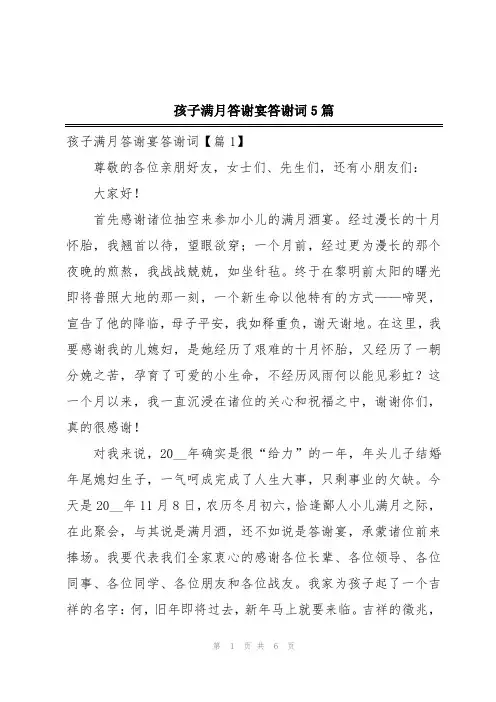 孩子满月答谢宴答谢词5篇

孩子满月答谢宴答谢词【篇1】

尊敬的各位亲朋好友，女士们、先生们，还有小朋友们：

大家好！

首先感谢诸位抽空来参加小儿的满月酒宴。经过漫长的十月怀胎，我翘首以待，望眼欲穿；一个月前，经过更为漫长的那个夜晚的煎熬，我战战兢兢，如坐针毡。终于在黎明前太阳的曙光即将普照大地的那一刻，一个新生命以他特有的方式——啼哭，宣告了他的降临，母子平安，我如释重负，谢天谢地。在这里，我要感谢我的儿媳妇，是她经历了艰难的十月怀胎，又经历了一朝分娩之苦，孕育了可爱的小生命，不经历风雨何以能见彩虹？这一个月以来，我一直沉浸在诸位的关心和祝福之中，谢谢你们，真的很感谢！

对我来说，20__年确实是很“给力”的一年，年头儿子结婚年尾媳妇生子，一气呵成完成了人生大事，只剩事业的欠缺。今天是20__年11月8日，农历冬月初六，恰逢鄙人小儿满月之际，在此聚会，与其说是满月酒，还不如说是答谢宴，承蒙诸位前来捧场。我要代表我们全家衷心的感谢各位长辈、各位领导、各位同事、各位同学、各位朋友和各位战友。我家为孩子起了一个吉祥的名字：何，旧年即将过去，新年马上就要来临。吉祥的徵兆，

第 1 页 共 6 页